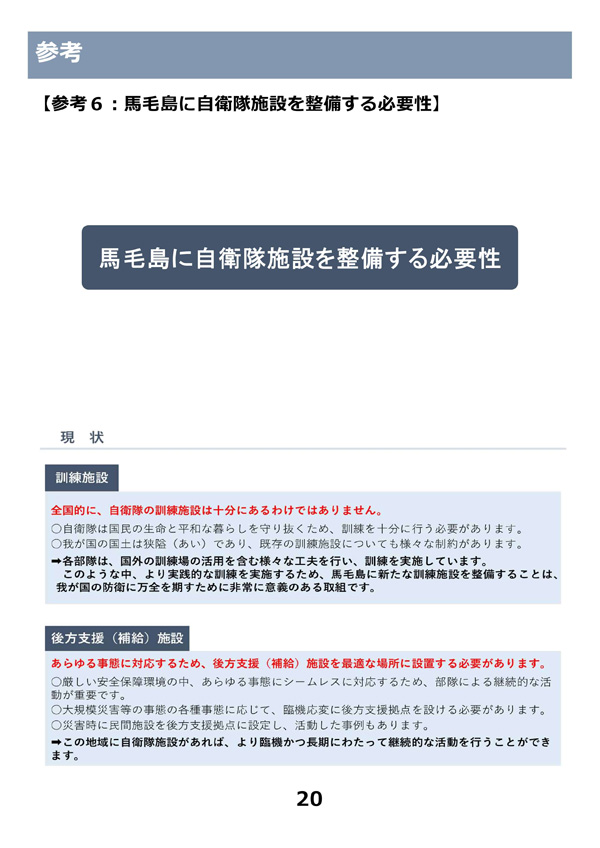 参考

【参考６：馬毛島に自衛隊施設を整備する必要性】

馬毛島に自衛隊施設を整備する必要性

現　状

訓練施設

全国的に、自衛隊の訓練施設は十分にあるわけではありません。

○自衛隊は国民の生命と平和な暮らしを守り抜くため、訓練を十分に行う必要があります。
○我が国の国土は狭隘（あい）であり、既存の訓練施設についても様々な制約があります。

➡各部隊は、国外の訓練場の活用を含む様々な工夫を行い、訓練を実施しています。
このような中、より実践的な訓練を実施するため、馬毛島に新たな訓練施設を整備することは、我が国の防衛に万全を期すために非常に意義のある取組です。

後方支援（補給）施設

あらゆる事態に対応するため、後方支援（補給）施設を最適な場所に設置する必要があります。

○厳しい安全保障環境の中、あらゆる事態にシームレスに対応するため、部隊による継続的な活動が重要です。
○大規模災害等の事態の各種事態に応じて、臨機応変に後方支援拠点を設ける必要があります。
○災害時に民間施設を後方支援拠点に設定し、活動した事例もあります。

➡この地域に自衛隊施設があれば、より臨機かつ長期にわたって継続的な活動を行うことができます。

20